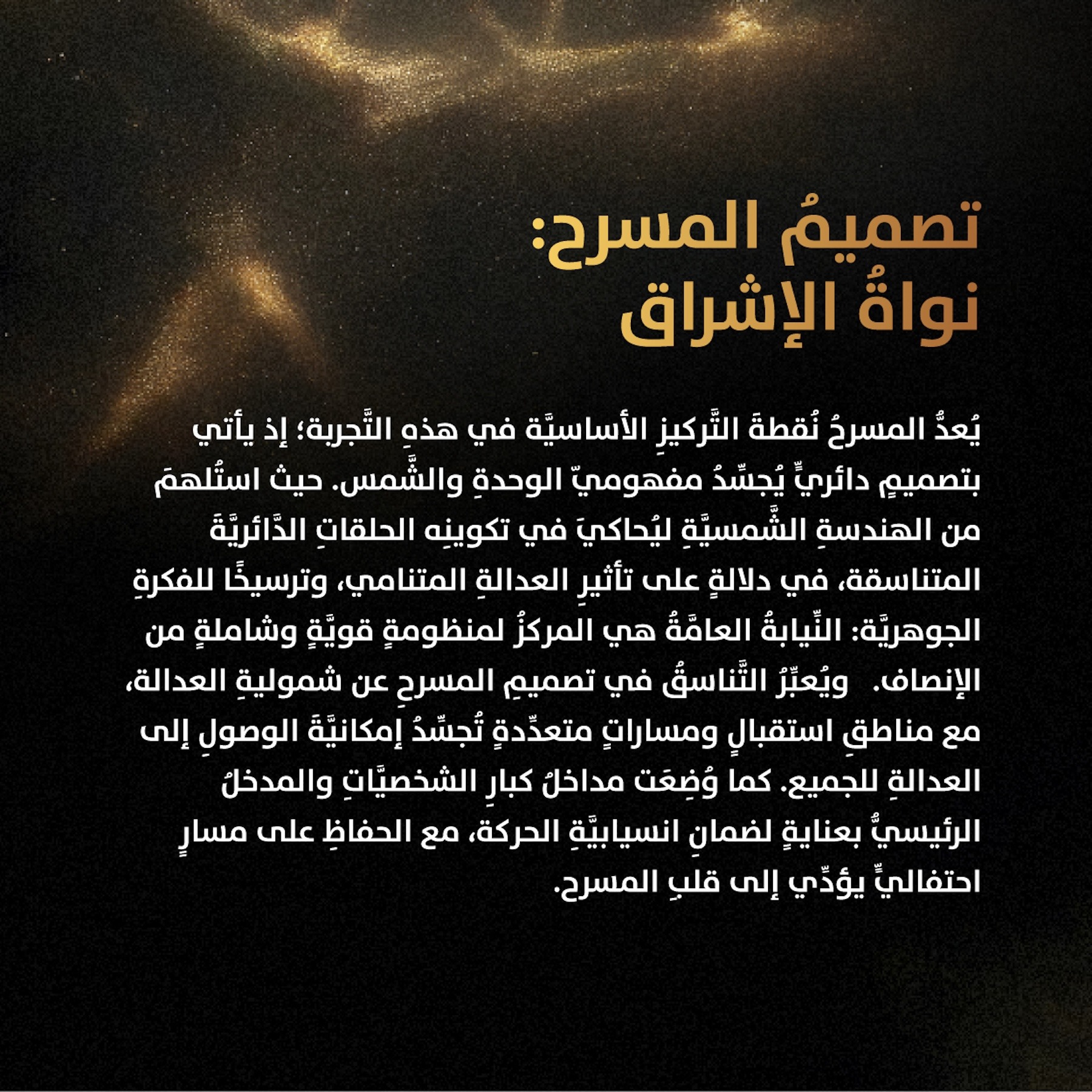 تصميمُ المسرح:
نواةُ الإشراق

يُعدُّ المسرحُ نُقطةَ التَّركيزِ الأساسيَّة في هذهِ التَّجربة؛ إذ يأتي بتصميمٍ دائريٍّ يُجسِّدُ مفهوميّ الوحدةِ والشَّمس. حيث استُلهمَ من الهندسةِ الشَّمسيَّةِ ليُحاكيَ في تكوينِه الحلقاتِ الدَّائريَّةَ المتناسقة، في دلالةٍ على تأثيرِ العدالةِ المتنامي، وترسيخًا للفكرةِ الجوهريَّة: النِّيابةُ العامَّةُ هي المركزُ لمنظومةٍ قويَّةٍ وشاملةٍ من الإنصاف. ويُعبِّرُ التَّناسقُ في تصميمِ المسرحِ عن شموليةِ العدالة، مع مناطقِ استقبالٍ ومساراتٍ متعدِّدةٍ تُجسِّدُ إمكانيَّةَ الوصولِ إلى العدالةِ للجميع. كما وُضِعَت مداخلُ كبارِ الشخصيَّاتِ والمدخلُ الرئيسيُّ بعنايةٍ لضمانِ انسيابيَّةِ الحركة، مع الحفاظِ على مسارٍ احتفاليٍّ يؤدِّي إلى قلبِ المسرح.